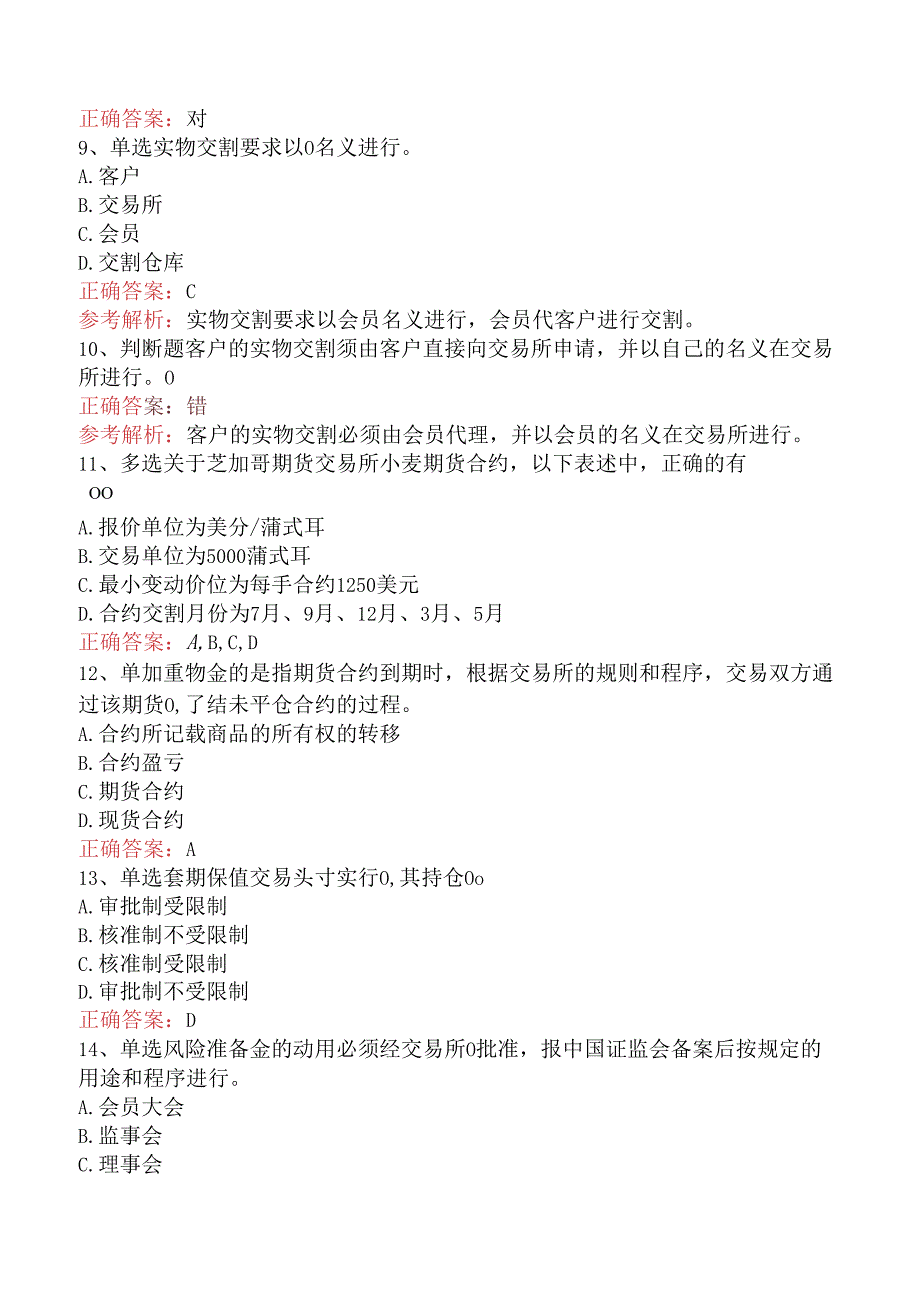 正确答案：对
9、单选实物交割要求以0名义进行。
A.客户
B.交易所
C.会员
D.交割仓库
正确答案：C
参考解析：实物交割要求以会员名义进行，会员代客户进行交割。
10、判断题客户的实物交割须由客户直接向交易所申请，并以自己的名义在交易所进行。0
正确答案：错
参考解析：客户的实物交割必须由会员代理，并以会员的名义在交易所进行。
11、多选关于芝加哥期货交易所小麦期货合约，以下表述中，正确的有
OO
A.报价单位为美分/蒲式耳
B.交易单位为5000蒲式耳
C.最小变动价位为每手合约1250美元
D.合约交割月份为7月、9月、12月、3月、5月
正确答案：A,B,C,D
12、单加重物金的是指期货合约到期时，根据交易所的规则和程序，交易双方通过该期货0,了结未平仓合约的过程。
A.合约所记载商品的所有权的转移
B.合约盈亏
C.期货合约
D.现货合约
正确答案：A
13、单选套期保值交易头寸实行0,其持仓0o
A.审批制受限制
B.核准制不受限制
C.核准制受限制
D.审批制不受限制
正确答案：D
14、单选风险准备金的动用必须经交易所0批准，报中国证监会备案后按规定的用途和程序进行。
A.会员大会
B.监事会
C.理事会